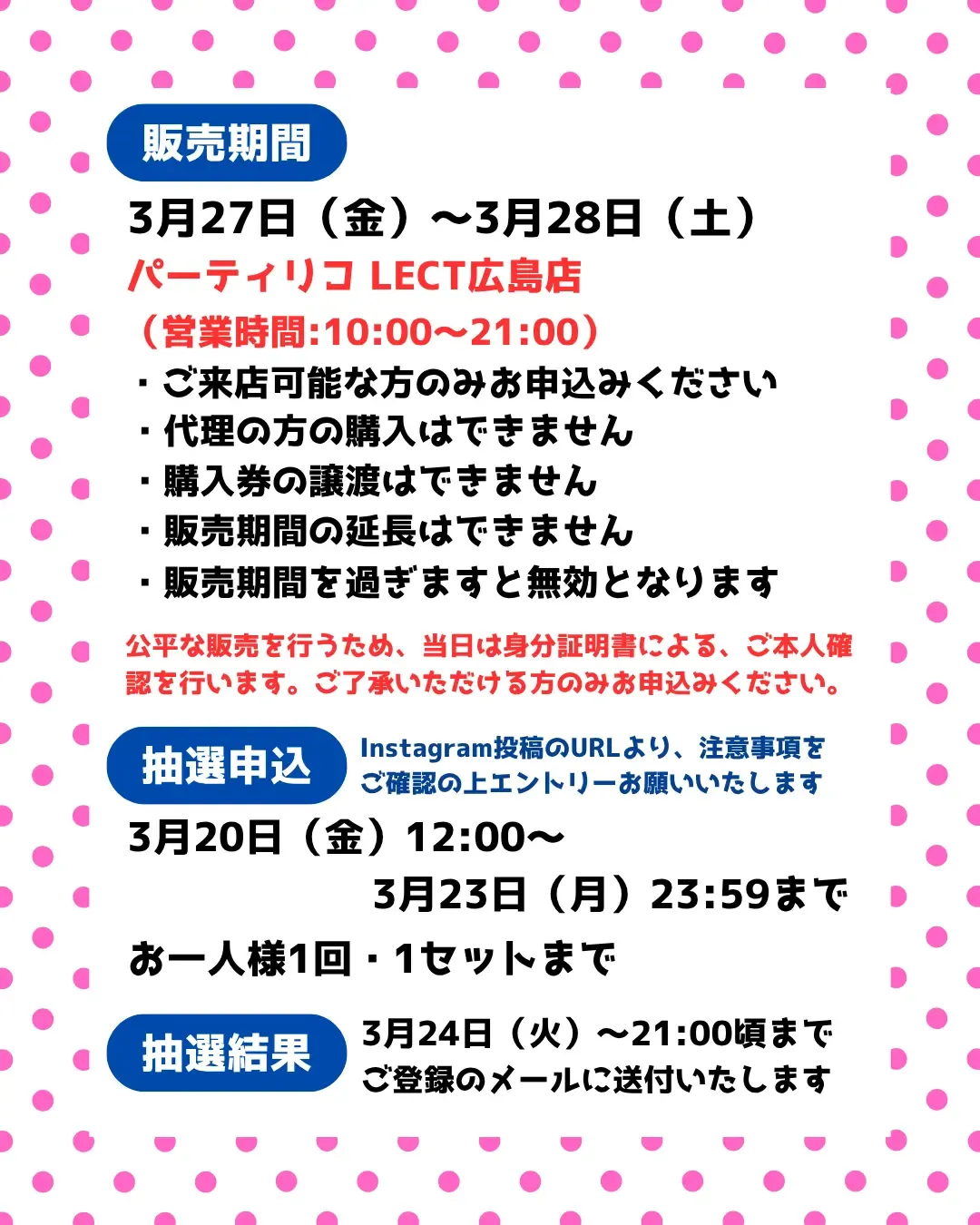 販売期間

3月27日（金）〜3月28日（土）

パーティリコ LECT広島店

（営業時間:10:00〜21:00）

・ご来店可能な方のみお申込みください
・代理の方の購入はできません
・購入券の譲渡はできません
・販売期間の延長はできません
・販売期間を過ぎますと無効となります

公平な販売を行うため、当日は身分証明書による、ご本人確認を行います。ご了承いただける方のみお申込みください。

抽選申込

Instagram投稿のURLより、注意事項をご確認の上エントリーお願いいたします

3月20日（金）12:00〜
3月23日（月）23:59まで

お一人様1回・1セットまで

抽選結果

3月24日（火）〜21:00頃まで
ご登録のメールに送付いたします